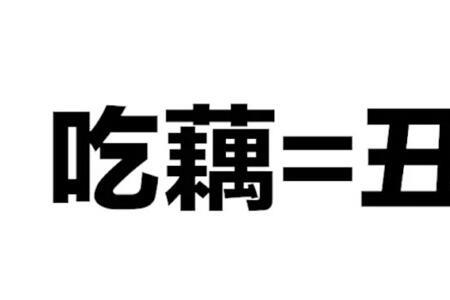 吃藕=丑